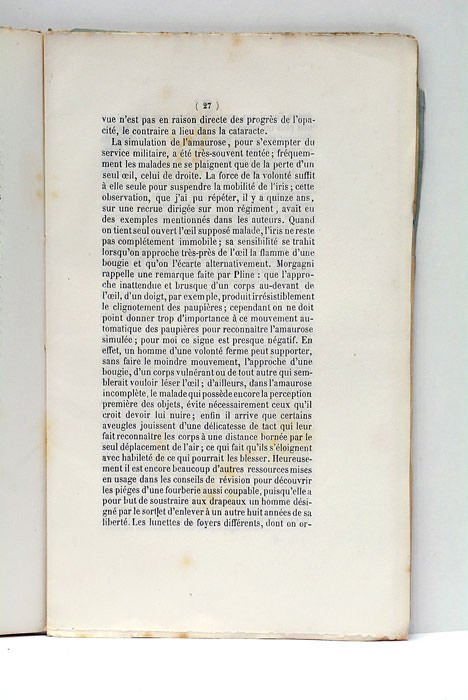 ( 27 )

vue n'est pas en raison directe des progrès de l'opacité, le contraire a lieu dans la cataracte.

La simulation de l'amaurose, pour s'exempter du service militaire, a été très-souvent tentée; fréquemment les malades ne se plaignent que de la perte d'un seul œil, celui de droite. La force de la volonté suffit à elle seule pour suspendre la mobilité de l'iris; cette observation, que j'ai pu répéter, il y a quinze ans, sur une recrue dirigée sur mon régiment, avait eu des exemples mentionnés dans les auteurs. Quand on tient seul ouvert l'œil supposé malade, l'iris ne reste pas complétement immobile; sa sensibilité se trahit lorsqu'on approche très-près de l'œil la flamme d'une bougie et qu'on l'écarte alternativement. Morgagni rappelle une remarque faite par Pline : que l'approche inattendue et brusque d'un corps au-devant de l'œil, d'un doigt, par exemple, produit irrésistiblement le clignotement des paupières; cependant on ne doit point donner trop d'importance à ce mouvement automatique des paupières pour reconnaître l'amaurose simulée; pour moi ce signe est presque négatif. En effet, un homme d'une volonté ferme peut supporter, sans faire le moindre mouvement, l'approche d'une bougie, d'un corps vulnérant ou de tout autre qui semblerait vouloir léser l'œil; d'ailleurs, dans l'amaurose incomplète, le malade qui possède encore la perception première des objets, évite nécessairement ceux qu'il croit devoir lui nuire; enfin il arrive que certains aveugles jouissent d'une délicatesse de tact qui leur fait reconnaître les corps à une distance bornée par le seul déplacement de l'air; ce qui fait qu'ils s'éloignent avec habileté de ce qui pourrait les blesser. Heureusement il est encore beaucoup d'autres ressources mises en usage dans les conseils de révision pour découvrir les piéges d'une fourberie aussi coupable, puisqu'elle a pour but de soustraire aux drapeaux un homme désigné par le sort et d'enlever à un autre huit années de sa liberté. Les lunettes de foyers différents, dont on or-